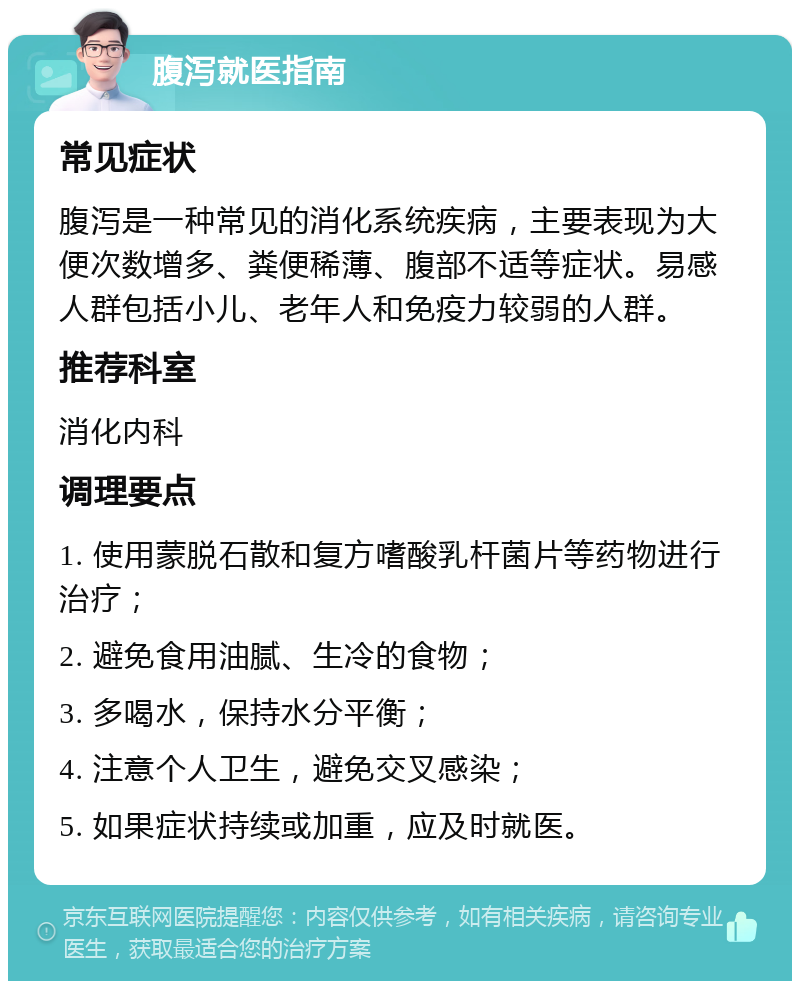 腹泻就医指南

常见症状

腹泻是一种常见的消化系统疾病，主要表现为大便次数增多、粪便稀薄、腹部不适等症状。易感人群包括小儿、老年人和免疫力较弱的人群。

推荐科室

消化内科

调理要点

1. 使用蒙脱石散和复方嗜酸乳杆菌片等药物进行治疗；

2. 避免食用油腻、生冷的食物；

3. 多喝水，保持水分平衡；

4. 注意个人卫生，避免交叉感染；

5. 如果症状持续或加重，应及时就医。

京东互联网医院提醒您：内容仅供参考，如有相关疾病，请咨询专业医生，获取最适合您的治疗方案